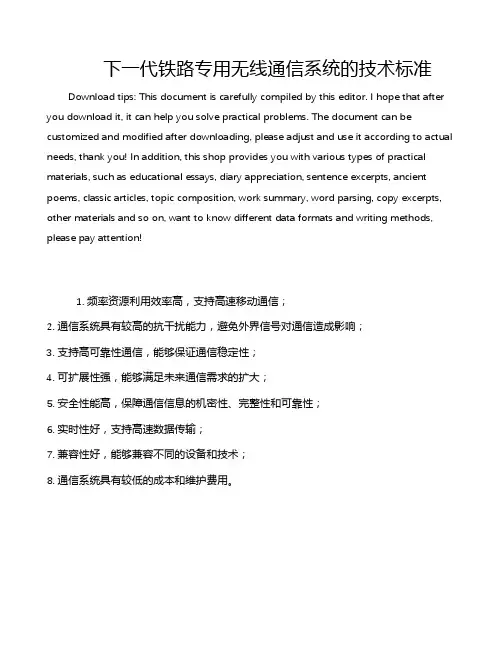 下一代铁路专用无线通信系统的技术标准

Download tips: This document is carefully compiled by this editor. I hope that after you download it, it can help you solve practical problems. The document can be customized and modified after downloading, please adjust and use it according to actual needs, thank you! In addition, this shop provides you with various types of practical materials, such as educational essays, diary appreciation, sentence excerpts, ancient poems, classic articles, topic composition, work summary, word parsing, copy excerpts, other materials and so on, want to know different data formats and writing methods, please pay attention!

1. 频率资源利用效率高，支持高速移动通信；

2. 通信系统具有较高的抗干扰能力，避免外界信号对通信造成影响；

3. 支持高可靠性通信，能够保证通信稳定性；

4. 可扩展性强，能够满足未来通信需求的扩大；

5. 安全性能高，保障通信信息的机密性、完整性和可靠性；

6. 实时性好，支持高速数据传输；

7. 兼容性好，能够兼容不同的设备和技术；

8. 通信系统具有较低的成本和维护费用。